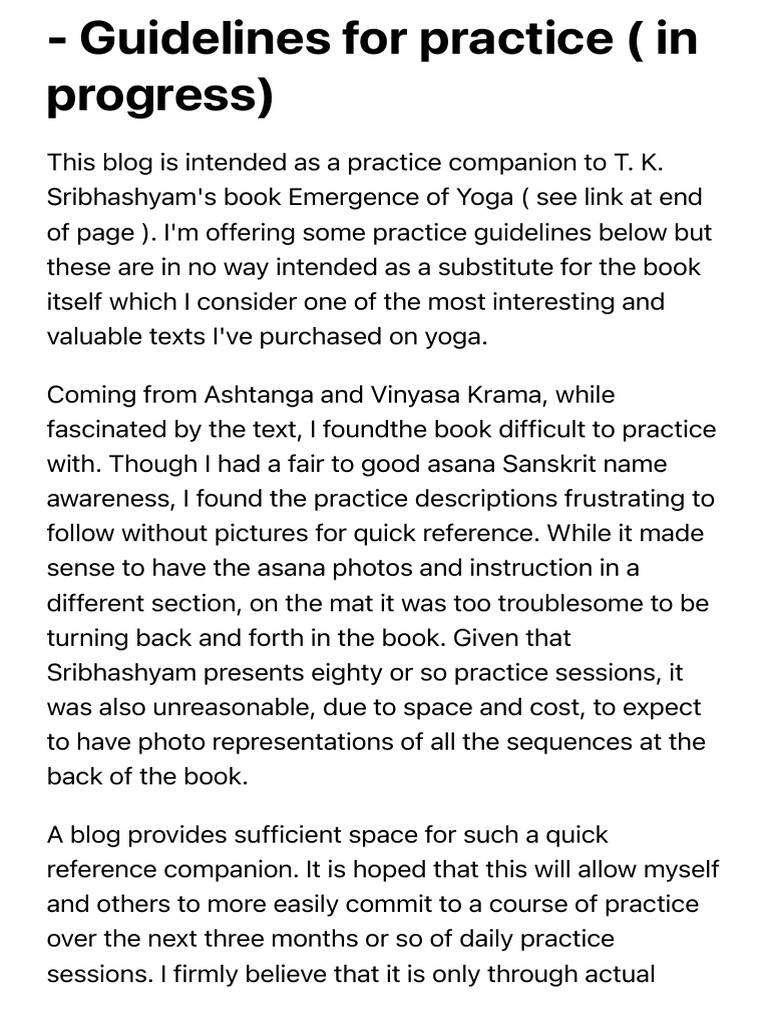 - Guidelines for practice ( in progress)

This blog is intended as a practice companion to T. K. Sribhashyam's book Emergence of Yoga ( see link at end of page ). I'm offering some practice guidelines below but these are in no way intended as a substitute for the book itself which I consider one of the most interesting and valuable texts I've purchased on yoga.

Coming from Ashtanga and Vinyasa Krama, while fascinated by the text, I foundthe book difficult to practice with. Though I had a fair to good asana Sanskrit name awareness, I found the practice descriptions frustrating to follow without pictures for quick reference. While it made sense to have the asana photos and instruction in a different section, on the mat it was too troublesome to be turning back and forth in the book. Given that Sribhashyam presents eighty or so practice sessions, it was also unreasonable, due to space and cost, to expect to have photo representations of all the sequences at the back of the book.

A blog provides sufficient space for such a quick reference companion. It is hoped that this will allow myself and others to more easily commit to a course of practice over the next three months or so of daily practice sessions. I firmly believe that it is only through actual